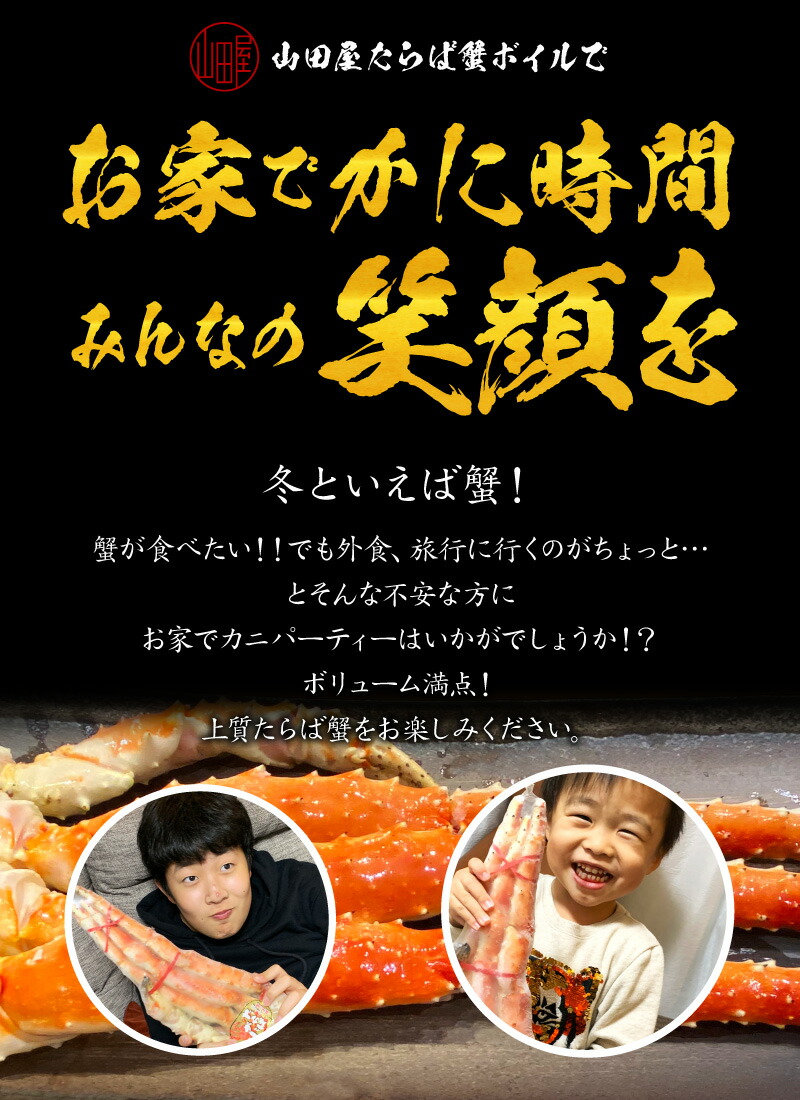 山田屋

山田屋たらば蟹ボイルで

お家でかに時間
みんなの笑顔を

冬といえば蟹！

蟹が食べたい！！でも外食、旅行に行くのがちょっと…
とそんな不安な方に
お家でカニパーティーはいかがでしょうか！？
ボリューム満点！
上質たらば蟹をお楽しみください。